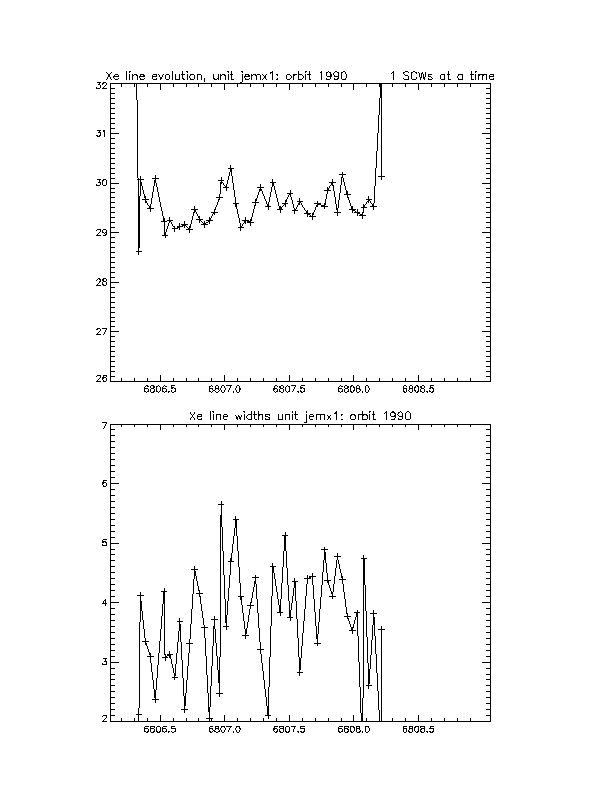 Xe line evolution, unit jemx1: orbit 1990 1 SCWs at a time

32
31
30
29
28
27
26

6806.5 6807.0 6807.5 6808.0 6808.5

Xe line widths unit jemx1: orbit 1990

7
6
5
4
3
2

6806.5 6807.0 6807.5 6808.0 6808.5